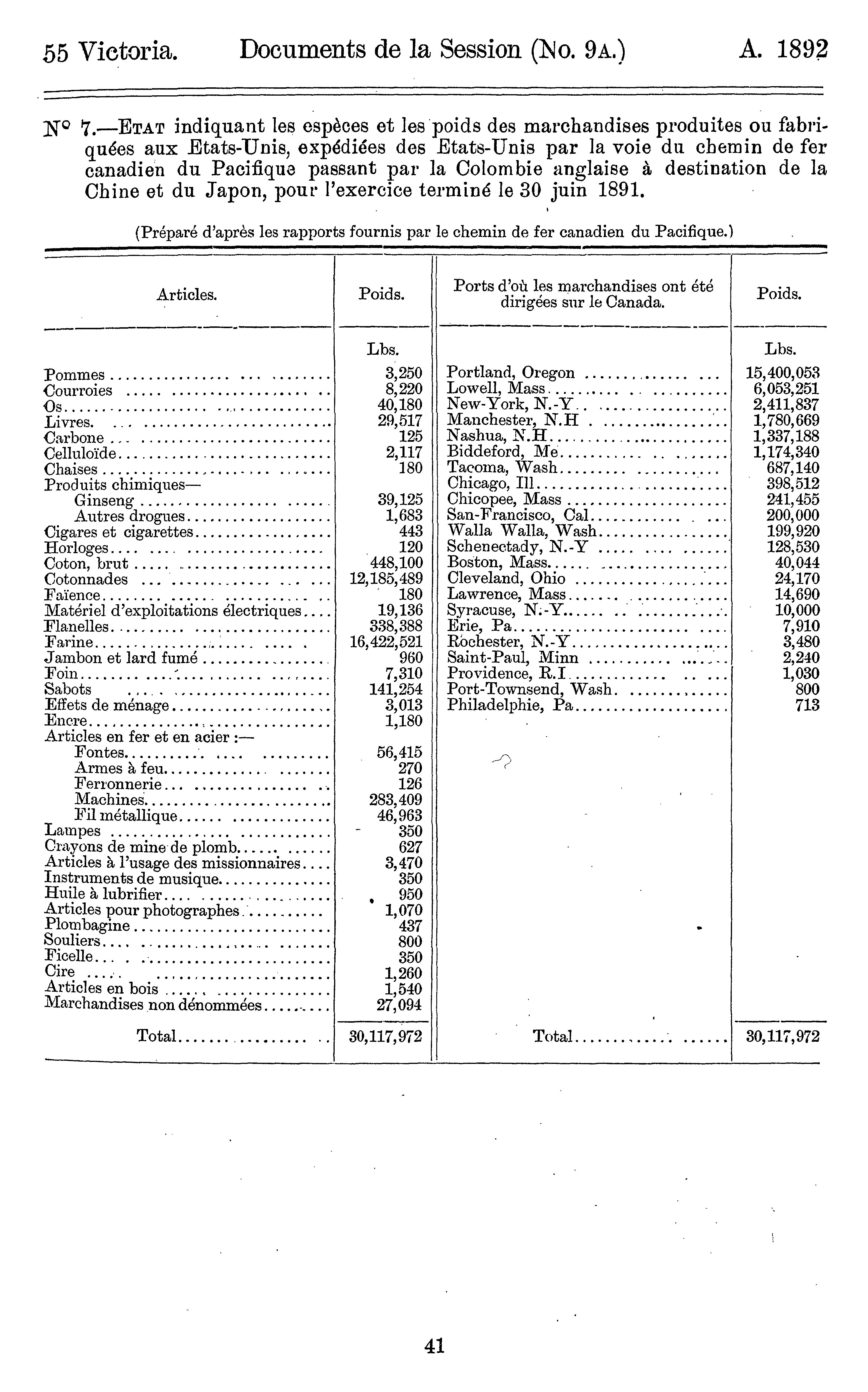 55 Victoria. Documents de la Session (No. 9A.) A. 1892

N° 7.—ETAT indiquant les espèces et les poids des marchandises produites ou fabriquées aux Etats-Unis, expédiées des Etats-Unis par la voie du chemin de fer canadien du Pacifique passant par la Colombie anglaise à destination de la Chine et du Japon, pour l'exercice terminé le 30 juin 1891.

(Préparé d'après les rapports fournis par le chemin de fer canadien du Pacifique.)

| Articles. | Poids. | Ports d'où les marchandises ont été dirigées sur le Canada. | Poids. |
|---|---|---|---|
| | Lbs. | | Lbs. |
| Pommes | 3,250 | Portland, Oregon | 15,400,053 |
| Courroies | 8,220 | Lowell, Mass | 6,053,251 |
| Os | 40,180 | New-York, N.-Y | 2,411,837 |
| Livres | 29,517 | Manchester, N.H | 1,780,669 |
| Carbone | 125 | Nashua, N.H | 1,337,188 |
| Celluloïde | 2,117 | Biddeford, Me | 1,174,340 |
| Chaises | 180 | Tacoma, Wash | 687,140 |
| Produits chimiques— | | Chicago, Ill | 398,512 |
| Ginseng | 39,125 | Chicopee, Mass | 241,455 |
| Autres drogues | 1,683 | San-Francisco, Cal | 200,000 |
| Cigares et cigarettes | 443 | Walla Walla, Wash | 199,920 |
| Horloges | 120 | Schenectady, N.-Y | 128,530 |
| Coton, brut | 448,100 | Boston, Mass | 40,044 |
| Cotonnades | 12,185,489 | Cleveland, Ohio | 24,170 |
| Faïence | 180 | Lawrence, Mass | 14,690 |
| Matériel d'exploitations électriques | 19,136 | Syracuse, N.-Y | 10,000 |
| Flanelles | 338,388 | Erie, Pa | 7,910 |
| Farine | 16,422,521 | Rochester, N.-Y | 3,480 |
| Jambon et lard fumé | 960 | Saint-Paul, Minn | 2,240 |
| Foin | 7,310 | Providence, R.I | 1,030 |
| Sabots | 141,254 | Port-Townsend, Wash | 800 |
| Effets de ménage | 3,013 | Philadelphie, Pa | 713 |
| Encre | 1,180 | | |
| Articles en fer et en acier :— | | | |
| Fontes | 56,415 | | |
| Armes à feu | 270 | | |
| Ferronnerie | 126 | | |
| Machines | 283,409 | | |
| Fil métallique | 46,963 | | |
| Lampes | 350 | | |
| Crayons de mine de plomb | 627 | | |
| Articles à l'usage des missionnaires | 3,470 | | |
| Instruments de musique | 350 | | |
| Huile à lubrifier | 950 | | |
| Articles pour photographes | 1,070 | | |
| Plombagine | 437 | | |
| Souliers | 800 | | |
| Ficelle | 350 | | |
| Cire | 1,260 | | |
| Articles en bois | 1,540 | | |
| Marchandises non dénommées | 27,094 | | |
| Total | 30,117,972 | Total | 30,117,972 |

41